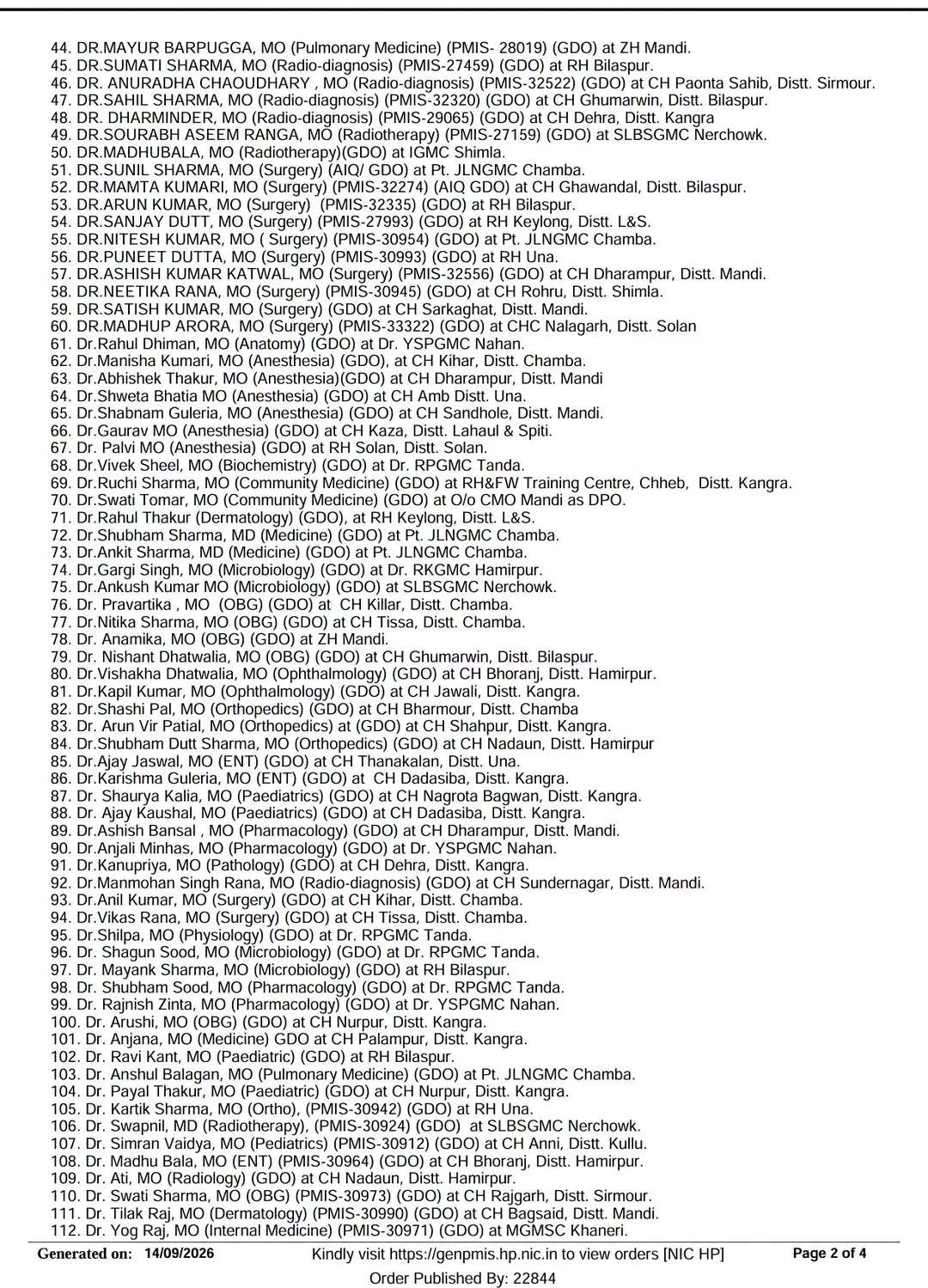 44. DR.MAYUR BARPUGGA, MO (Pulmonary Medicine) (PMIS- 28019) (GDO) at ZH Mandi.
45. DR.SUMATI SHARMA, MO (Radio-diagnosis) (PMIS-27459) (GDO) at RH Bilaspur.
46. DR. ANURADHA CHAOUDHARY , MO (Radio-diagnosis) (PMIS-32522) (GDO) at CH Paonta Sahib, Distt. Sirmour.
47. DR.SAHIL SHARMA, MO (Radio-diagnosis) (PMIS-32320) (GDO) at CH Ghumarwin, Distt. Bilaspur.
48. DR. DHARMINDER, MO (Radio-diagnosis) (PMIS-29065) (GDO) at CH Dehra, Distt. Kangra
49. DR.SOURABH ASEEM RANGA, MO (Radiotherapy) (PMIS-27159) (GDO) at SLBSGMC Nerchowk.
50. DR.MADHUBALA, MO (Radiotherapy)(GDO) at IGMC Shimla.
51. DR.SUNIL SHARMA, MO (Surgery) (AIQ/ GDO) at Pt. JLNGMC Chamba.
52. DR.MAMTA KUMARI, MO (Surgery) (PMIS-32274) (AIQ GDO) at CH Ghawandal, Distt. Bilaspur.
53. DR.ARUN KUMAR, MO (Surgery) (PMIS-32335) (GDO) at RH Bilaspur.
54. DR.SANJAY DUTT, MO (Surgery) (PMIS-27993) (GDO) at RH Keylong, Distt. L&S.
55. DR.NITESH KUMAR, MO ( Surgery) (PMIS-30954) (GDO) at Pt. JLNGMC Chamba.
56. DR.PUNEET DUTTA, MO (Surgery) (PMIS-30993) (GDO) at RH Una.
57. DR.ASHISH KUMAR KATWAL, MO (Surgery) (PMIS-32556) (GDO) at CH Dharampur, Distt. Mandi.
58. DR.NEETIKA RANA, MO (Surgery) (PMIS-30945) (GDO) at CH Rohru, Distt. Shimla.
59. DR.SATISH KUMAR, MO (Surgery) (GDO) at CH Sarkaghat, Distt. Mandi.
60. DR.MADHUP ARORA, MO (Surgery) (PMIS-33322) (GDO) at CHC Nalagarh, Distt. Solan
61. Dr.Rahul Dhiman, MO (Anatomy) (GDO) at Dr. YSPGMC Nahan.
62. Dr.Manisha Kumari, MO (Anesthesia) (GDO), at CH Kihar, Distt. Chamba.
63. Dr.Abhishek Thakur, MO (Anesthesia)(GDO) at CH Dharampur, Distt. Mandi
64. Dr.Shweta Bhatia MO (Anesthesia) (GDO) at CH Amb Distt. Una.
65. Dr.Shabnam Guleria, MO (Anesthesia) (GDO) at CH Sandhole, Distt. Mandi.
66. Dr.Gaurav MO (Anesthesia) (GDO) at CH Kaza, Distt. Lahaul & Spiti.
67. Dr. Palvi MO (Anesthesia) (GDO) at RH Solan, Distt. Solan.
68. Dr.Vivek Sheel, MO (Biochemistry) (GDO) at Dr. RPGMC Tanda.
69. Dr.Ruchi Sharma, MO (Community Medicine) (GDO) at RH&FW Training Centre, Chheb, Distt. Kangra.
70. Dr.Swati Tomar, MO (Community Medicine) (GDO) at O/o CMO Mandi as DPO.
71. Dr.Rahul Thakur (Dermatology) (GDO), at RH Keylong, Distt. L&S.
72. Dr.Shubham Sharma, MD (Medicine) (GDO) at Pt. JLNGMC Chamba.
73. Dr.Ankit Sharma, MD (Medicine) (GDO) at Pt. JLNGMC Chamba.
74. Dr.Gargi Singh, MO (Microbiology) (GDO) at Dr. RKGMC Hamirpur.
75. Dr.Ankush Kumar MO (Microbiology) (GDO) at SLBSGMC Nerchowk.
76. Dr. Pravartika , MO (OBG) (GDO) at CH Killar, Distt. Chamba.
77. Dr.Nitika Sharma, MO (OBG) (GDO) at CH Tissa, Distt. Chamba.
78. Dr. Anamika, MO (OBG) (GDO) at ZH Mandi.
79. Dr. Nishant Dhatwalia, MO (OBG) (GDO) at CH Ghumarwin, Distt. Bilaspur.
80. Dr.Vishakha Dhatwalia, MO (Ophthalmology) (GDO) at CH Bhoranj, Distt. Hamirpur.
81. Dr.Kapil Kumar, MO (Ophthalmology) (GDO) at CH Jawali, Distt. Kangra.
82. Dr.Shashi Pal, MO (Orthopedics) (GDO) at CH Bharmour, Distt. Chamba
83. Dr. Arun Vir Patial, MO (Orthopedics) at (GDO) at CH Shahpur, Distt. Kangra.
84. Dr.Shubham Dutt Sharma, MO (Orthopedics) (GDO) at CH Nadaun, Distt. Hamirpur
85. Dr.Ajay Jaswal, MO (ENT) (GDO) at CH Thanakalan, Distt. Una.
86. Dr.Karishma Guleria, MO (ENT) (GDO) at CH Dadasiba, Distt. Kangra.
87. Dr. Shaurya Kalia, MO (Paediatrics) (GDO) at CH Nagrota Bagwan, Distt. Kangra.
88. Dr. Ajay Kaushal, MO (Paediatrics) (GDO) at CH Dadasiba, Distt. Kangra.
89. Dr.Ashish Bansal , MO (Pharmacology) (GDO) at CH Dharampur, Distt. Mandi.
90. Dr.Anjali Minhas, MO (Pharmacology) (GDO) at Dr. YSPGMC Nahan.
91. Dr.Kanupriya, MO (Pathology) (GDO) at CH Dehra, Distt. Kangra.
92. Dr.Manmohan Singh Rana, MO (Radio-diagnosis) (GDO) at CH Sundernagar, Distt. Mandi.
93. Dr.Anil Kumar, MO (Surgery) (GDO) at CH Kihar, Distt. Chamba.
94. Dr.Vikas Rana, MO (Surgery) (GDO) at CH Tissa, Distt. Chamba.
95. Dr.Shilpa, MO (Physiology) (GDO) at Dr. RPGMC Tanda.
96. Dr. Shagun Sood, MO (Microbiology) (GDO) at Dr. RPGMC Tanda.
97. Dr. Mayank Sharma, MO (Microbiology) (GDO) at RH Bilaspur.
98. Dr. Shubham Sood, MO (Pharmacology) (GDO) at Dr. RPGMC Tanda.
99. Dr. Rajnish Zinta, MO (Pharmacology) (GDO) at Dr. YSPGMC Nahan.
100. Dr. Arushi, MO (OBG) (GDO) at CH Nurpur, Distt. Kangra.
101. Dr. Anjana, MO (Medicine) GDO at CH Palampur, Distt. Kangra.
102. Dr. Ravi Kant, MO (Paediatric) (GDO) at RH Bilaspur.
103. Dr. Anshul Balagan, MO (Pulmonary Medicine) (GDO) at Pt. JLNGMC Chamba.
104. Dr. Payal Thakur, MO (Paediatric) (GDO) at CH Nurpur, Distt. Kangra.
105. Dr. Kartik Sharma, MO (Ortho), (PMIS-30942) (GDO) at RH Una.
106. Dr. Swapnil, MD (Radiotherapy), (PMIS-30924) (GDO) at SLBSGMC Nerchowk.
107. Dr. Simran Vaidya, MO (Pediatrics) (PMIS-30912) (GDO) at CH Anni, Distt. Kullu.
108. Dr. Madhu Bala, MO (ENT) (PMIS-30964) (GDO) at CH Bhoranj, Distt. Hamirpur.
109. Dr. Ati, MO (Radiology) (GDO) at CH Nadaun, Distt. Hamirpur.
110. Dr. Swati Sharma, MO (OBG) (PMIS-30973) (GDO) at CH Rajgarh, Distt. Sirmour.
111. Dr. Tilak Raj, MO (Dermatology) (PMIS-30990) (GDO) at CH Bagsaid, Distt. Mandi.
112. Dr. Yog Raj, MO (Internal Medicine) (PMIS-30971) (GDO) at MGMSC Khaneri.

Generated on: 14/09/2026 Kindly visit https://genpmis.hp.nic.in to view orders [NIC HP] Page 2 of 4

Order Published By: 22844